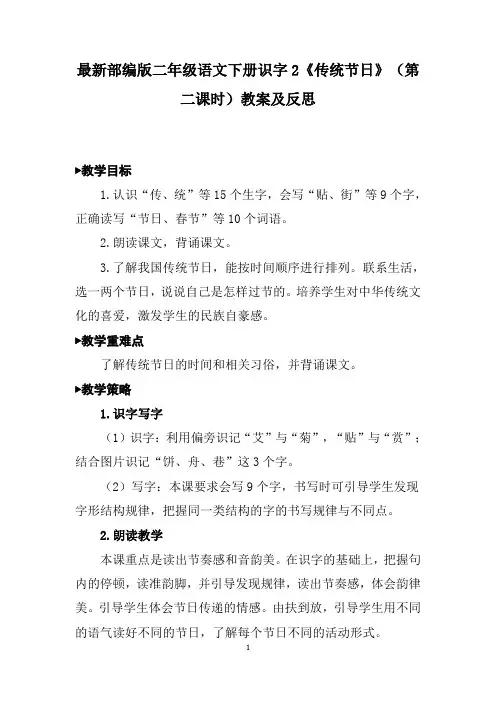 最新部编版二年级语文下册识字 2《传统节日》（第二课时）教案及反思

▶教学目标

1. 认识“传、统”等 15 个生字，会写“贴、街”等 9 个字，正确读写“节日、春节”等 10 个词语。

2. 朗读课文，背诵课文。

3. 了解我国传统节日，能按时间顺序进行排列。联系生活，选一两个节日，说说自己是怎样过节的。培养学生对中华传统文化的喜爱，激发学生的民族自豪感。

▶教学重难点

了解传统节日的时间和相关习俗，并背诵课文。

▶教学策略

1. 识字写字

（1）识字：利用偏旁识记“艾”与“菊”，“贴”与“赏”；结合图片识记“饼、舟、巷”这 3 个字。

（2）写字：本课要求会写 9 个字，书写时可引导学生发现字形结构规律，把握同一类结构的字的书写规律与不同点。

2. 朗读教学

本课重点是读出节奏感和音韵美。在识字的基础上，把握句内的停顿，读准韵脚，并引导发现规律，读出节奏感，体会韵律美。引导学生体会节日传递的情感。由扶到放，引导学生用不同的语气读好不同的节日，了解每个节日不同的活动形式。

1